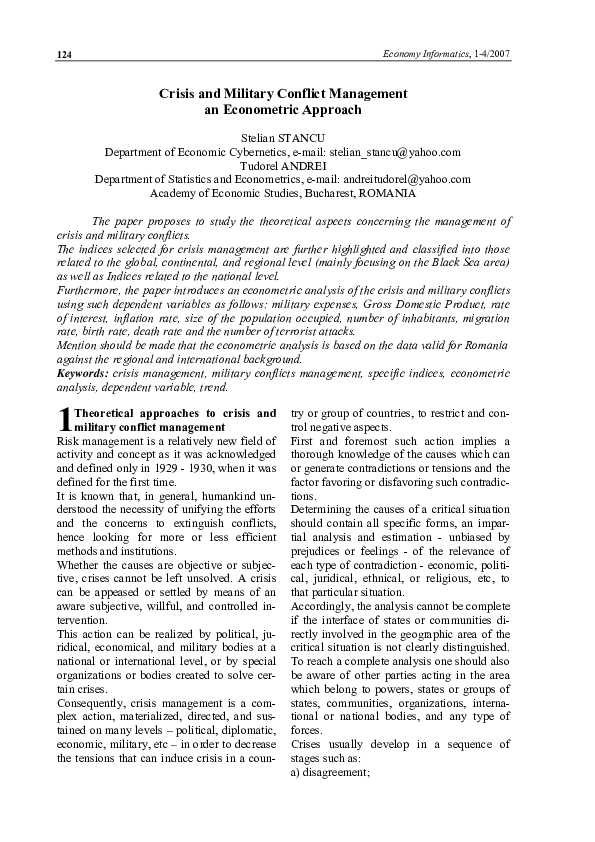 124

Economy Informatics, 1-4/2007

Crisis and Military Conflict Management
an Econometric Approach

Stelian STANCU
Department of Economic Cybernetics, e-mail: stelian_stancu@yahoo.com
Tudorel ANDREI
Department of Statistics and Econometrics, e-mail: andreitudorel@yahoo.com
Academy of Economic Studies, Bucharest, ROMANIA

The paper proposes to study the theoretical aspects concerning the management of crisis and military conflicts.
The indices selected for crisis management are further highlighted and classified into those related to the global, continental, and regional level (mainly focusing on the Black Sea area) as well as Indices related to the national level.
Furthermore, the paper introduces an econometric analysis of the crisis and military conflicts using such dependent variables as follows: military expenses, Gross Domestic Product, rate of interest, inflation rate, size of the population occupied, number of inhabitants, migration rate, birth rate, death rate and the number of terrorist attacks.
Mention should be made that the econometric analysis is based on the data valid for Romania against the regional and international background.
Keywords: crisis management, military conflicts management, specific indices, econometric analysis, dependent variable, trend.

1 Theoretical approaches to crisis and military conflict management
Risk management is a relatively new field of activity and concept as it was acknowledged and defined only in 1929 - 1930, when it was defined for the first time.
It is known that, in general, humankind understood the necessity of unifying the efforts and the concerns to extinguish conflicts, hence looking for more or less efficient methods and institutions.
Whether the causes are objective or subjective, crises cannot be left unsolved. A crisis can be appeased or settled by means of an aware subjective, willful, and controlled intervention.
This action can be realized by political, juridical, economical, and military bodies at a national or international level, or by special organizations or bodies created to solve certain crises.
Consequently, crisis management is a complex action, materialized, directed, and sustained on many levels – political, diplomatic, economic, military, etc – in order to decrease the tensions that can induce crisis in a country or group of countries, to restrict and control negative aspects.
First and foremost such action implies a thorough knowledge of the causes which can or generate contradictions or tensions and the factor favoring or disfavoring such contradictions.
Determining the causes of a critical situation should contain all specific forms, an impartial analysis and estimation - unbiased by prejudices or feelings - of the relevance of each type of contradiction - economic, political, juridical, ethnical, or religious, etc, to that particular situation.
Accordingly, the analysis cannot be complete if the interface of states or communities directly involved in the geographic area of the critical situation is not clearly distinguished.
To reach a complete analysis one should also be aware of other parties acting in the area which belong to powers, states or groups of states, communities, organizations, international or national bodies, and any type of forces.
Crises usually develop in a sequence of stages such as:
a) disagreement;